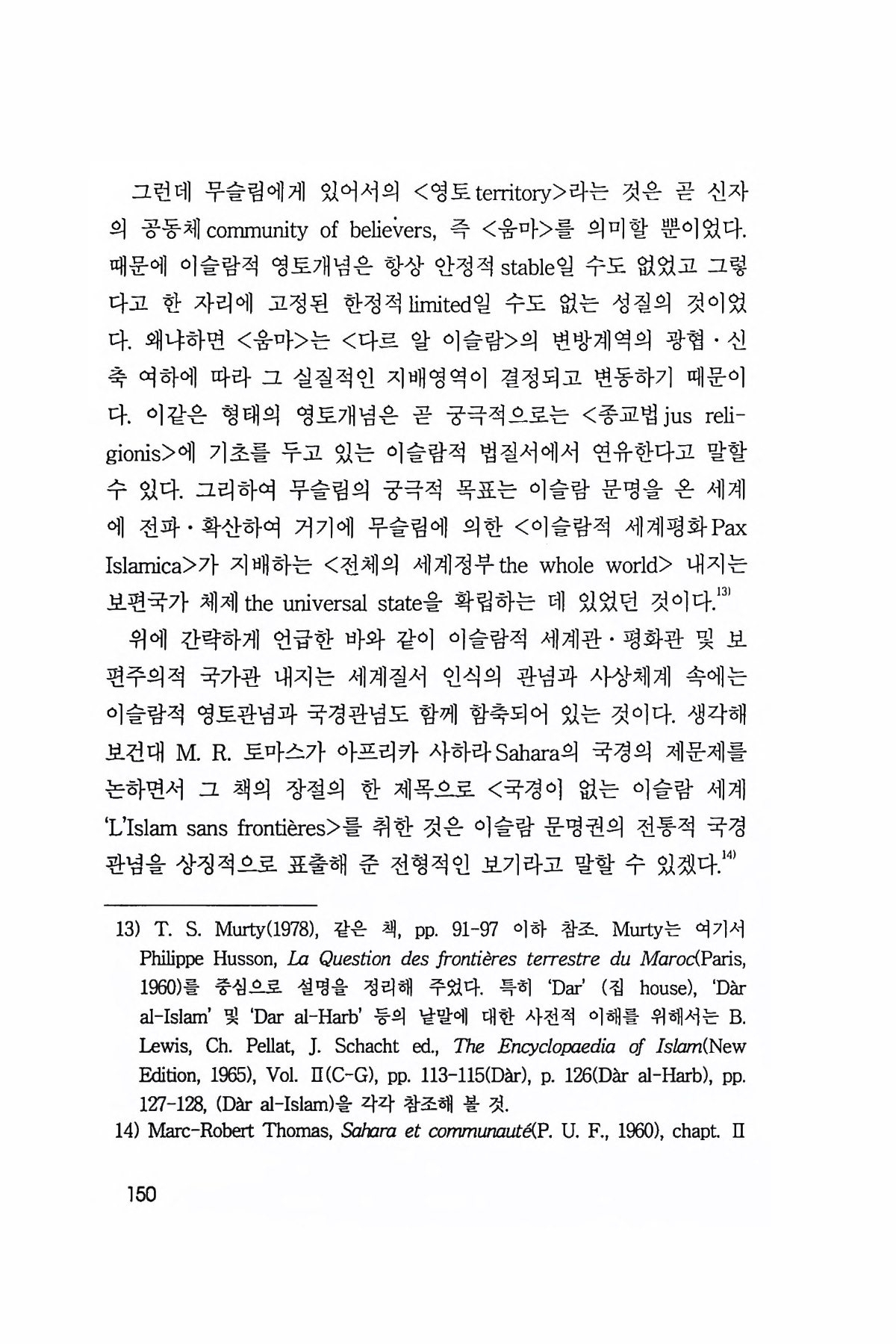 그런데 무슬림에게 있어서의 <영토territory>라는 것은 곧 신자의 공동체 community of believers, 즉 <움마>를 의미할 뿐이었다. 때문에 이슬람적 영토개념은 항상 안정적 stable일 수도 없었고 그렇다고 한 자리에 고정된 한정적 limited일 수도 없는 성질의 것이었다. 왜냐하면 <움마>는 <다르 알 이슬람>의 변방계역의 광협·신축 여하에 따라 그 실질적인 지배영역이 결정되고 변동하기 때문이다. 이같은 형태의 영토개념은 곧 궁극적으로는 <종교법 jus religionis>에 기초를 두고 있는 이슬람적 법질서에서 연유한다고 말할 수 있다. 그리하여 무슬림의 궁극적 목표는 이슬람 문명을 온 세계에 전파·확산하여 거기에 무슬림에 의한 <이슬람적 세계평화 Pax Islamica>가 지배하는 <전체의 세계정부 the whole world> 내지는 보편국가 체제 the universal state을 확립하는 데 있었던 것이다.$^{13)}$

위에 간략하게 언급한 바와 같이 이슬람적 세계관·평화관 및 보편주의적 국가관 내지는 세계질서 인식의 관념과 사상체계 속에는 이슬람적 영토관념과 국경관념도 함께 함축되어 있는 것이다. 생각해 보건대 M. R. 토마스가 아프리카 사하라 Sahara의 국경의 제문제를 논하면서 그 책의 장절의 한 제목으로 <국경이 없는 이슬람 세계 'L'Islam sans frontières>를 취한 것은 이슬람 문명권의 전통적 국경관념을 상징적으로 표출해 준 전형적인 보기라고 말할 수 있겠다.$^{14)}$

13) T. S. Murty(1978), 같은 책, pp. 91-97 이하 참조. Murty는 여기서 Philippe Husson, La Question des frontières terrestre du Maroc(Paris, 1960)를 중심으로 설명을 정리해 주었다. 특히 'Dar' (집 house), 'Dàr al-Islam' 및 'Dar al-Harb' 등의 낱말에 대한 사전적 이해를 위해서는 B. Lewis, Ch. Pellat, J. Schacht ed., The Encyclopaedia of Islam(New Edition, 1965), Vol. II(C-G), pp. 113-115(Dàr), p. 126(Dàr al-Harb), pp. 127-128, (Dàr al-Islam)을 각각 참조해 볼 것.

14) Marc-Robert Thomas, Sahara et communauté(P. U. F., 1960), chapt. II

150